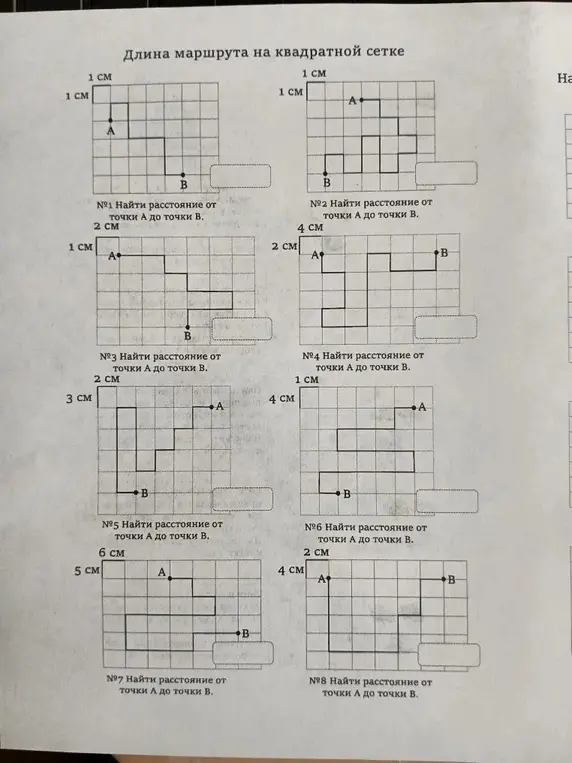 Длина маршрута на квадратной сетке

1 см
1 см
A
B
№1 Найти расстояние от точки A до точки B.

1 см
1 см
A
B
№2 Найти расстояние от точки A до точки B.

2 см
1 см
A
B
№3 Найти расстояние от точки A до точки B.

4 см
2 см
A
B
№4 Найти расстояние от точки A до точки B.

2 см
3 см
A
B
№5 Найти расстояние от точки A до точки B.

1 см
4 см
A
B
№6 Найти расстояние от точки A до точки B.

6 см
5 см
A
B
№7 Найти расстояние от точки A до точки B.

2 см
4 см
A
B
№8 Найти расстояние от точки A до точки B.

На